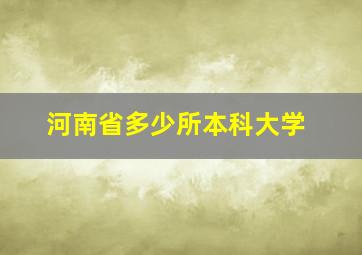 河南省多少所本科大学